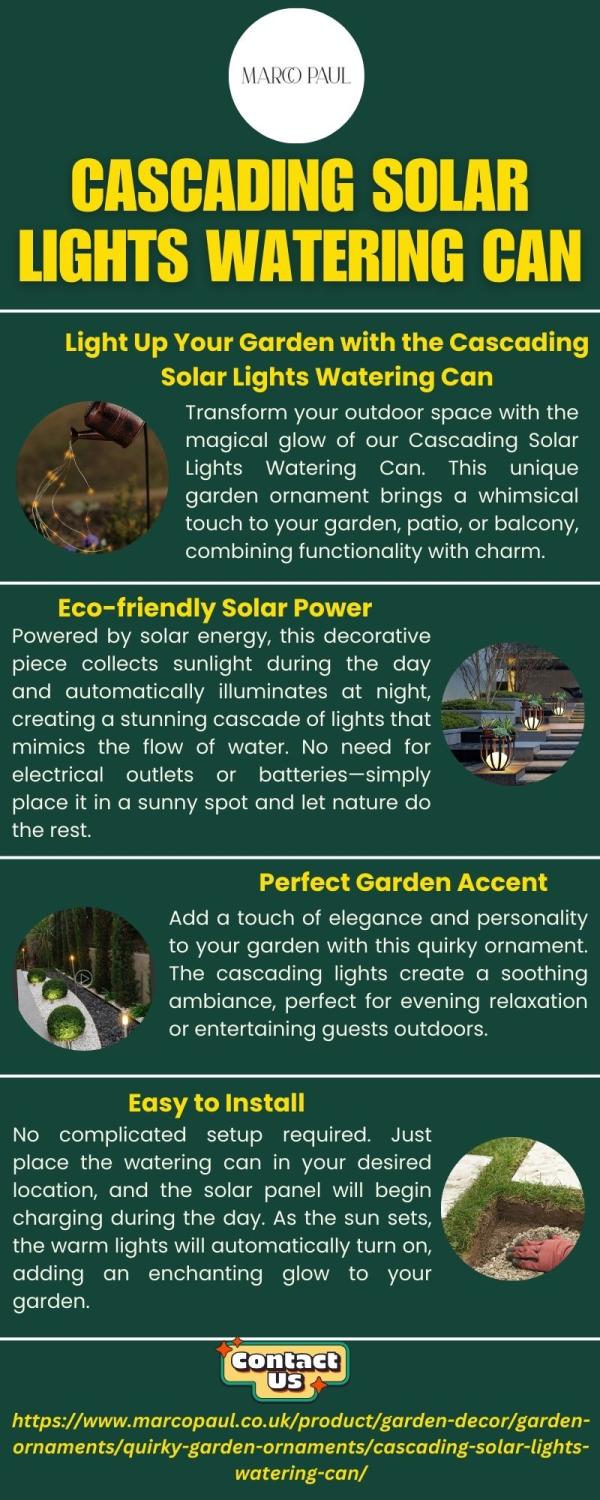 MARCO PAUL

CASCADING SOLAR LIGHTS WATERING CAN

Light Up Your Garden with the Cascading Solar Lights Watering Can

Transform your outdoor space with the magical glow of our Cascading Solar Lights Watering Can. This unique garden ornament brings a whimsical touch to your garden, patio, or balcony, combining functionality with charm.

Eco-friendly Solar Power

Powered by solar energy, this decorative piece collects sunlight during the day and automatically illuminates at night, creating a stunning cascade of lights that mimics the flow of water. No need for electrical outlets or batteries—simply place it in a sunny spot and let nature do the rest.

Perfect Garden Accent

Add a touch of elegance and personality to your garden with this quirky ornament. The cascading lights create a soothing ambiance, perfect for evening relaxation or entertaining guests outdoors.

Easy to Install

No complicated setup required. Just place the watering can in your desired location, and the solar panel will begin charging during the day. As the sun sets, the warm lights will automatically turn on, adding an enchanting glow to your garden.

Contact Us

https://www.marcopaul.co.uk/product/garden-decor/garden-ornaments/quirky-garden-ornaments/cascading-solar-lights-watering-can/